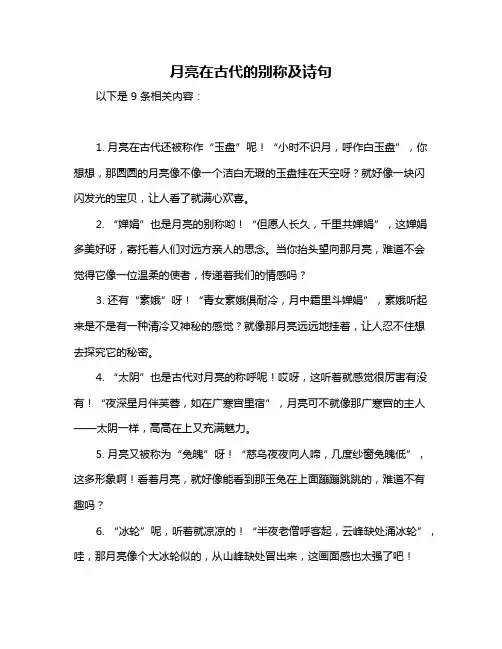 月亮在古代的别称及诗句

以下是 9 条相关内容：

1. 月亮在古代还被称作“玉盘”呢！“小时不识月，呼作白玉盘”，你想想，那圆圆的月亮像不像一个洁白无瑕的玉盘挂在天空呀？就好像一块闪闪发光的宝贝，让人看了就满心欢喜。

2. “婵娟”也是月亮的别称哟！“但愿人长久，千里共婵娟”，这婵娟多美好呀，寄托着人们对远方亲人的思念。当你抬头望向那月亮，难道不会觉得它像一位温柔的使者，传递着我们的情感吗？

3. 还有“素娥”呀！“青女素娥俱耐冷，月中霜里斗婵娟”，素娥听起来是不是有一种清冷又神秘的感觉？就像那月亮远远地挂着，让人忍不住想去探究它的秘密。

4. “太阴”也是古代对月亮的称呼呢！哎呀，这听着就感觉很厉害有没有！“夜深星月伴芙蓉，如在广寒宫里宿”，月亮可不就像那广寒宫的主人——太阴一样，高高在上又充满魅力。

5. 月亮又被称为“兔魄”呀！“慈乌夜夜向人啼，几度纱窗兔魄低”，这多形象啊！看着月亮，就好像能看到那玉兔在上面蹦蹦跳跳的，难道不有趣吗？

6. “冰轮”呢，听着就凉凉的！“半夜老僧呼客起，云峰缺处涌冰轮”，哇，那月亮像个大冰轮似的，从山峰缺处冒出来，这画面感也太强了吧！